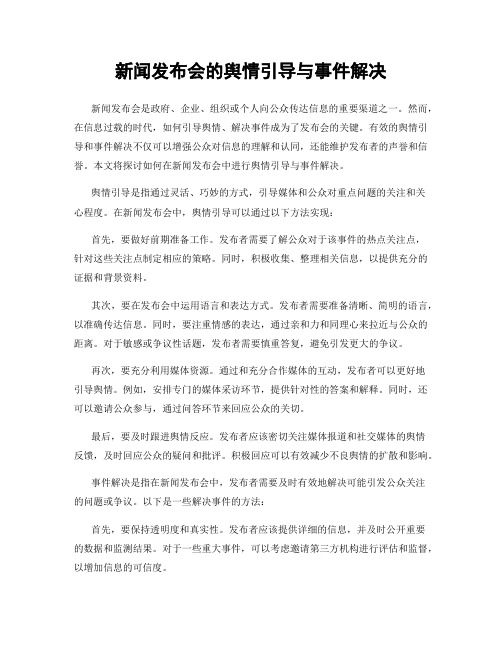 新闻发布会的舆情引导与事件解决

新闻发布会是政府、企业、组织或个人向公众传达信息的重要渠道之一。然而，在信息过载的时代，如何引导舆情、解决事件成为了发布会的关键。有效的舆情引导和事件解决不仅可以增强公众对信息的理解和认同，还能维护发布者的声誉和信誉。本文将探讨如何在新闻发布会中进行舆情引导与事件解决。

舆情引导是指通过灵活、巧妙的方式，引导媒体和公众对重点问题的关注和关心程度。在新闻发布会中，舆情引导可以通过以下方法实现：

首先，要做好前期准备工作。发布者需要了解公众对于该事件的热点关注点，针对这些关注点制定相应的策略。同时，积极收集、整理相关信息，以提供充分的证据和背景资料。

其次，要在发布会中运用语言和表达方式。发布者需要准备清晰、简明的语言，以准确传达信息。同时，要注重情感的表达，通过亲和力和同理心来拉近与公众的距离。对于敏感或争议性话题，发布者需要慎重答复，避免引发更大的争议。

再次，要充分利用媒体资源。通过和充分合作媒体的互动，发布者可以更好地引导舆情。例如，安排专门的媒体采访环节，提供针对性的答案和解释。同时，还可以邀请公众参与，通过问答环节来回应公众的关切。

最后，要及时跟进舆情反应。发布者应该密切关注媒体报道和社交媒体的舆情反馈，及时回应公众的疑问和批评。积极回应可以有效减少不良舆情的扩散和影响。

事件解决是指在新闻发布会中，发布者需要及时有效地解决可能引发公众关注的问题或争议。以下是一些解决事件的方法：

首先，要保持透明度和真实性。发布者应该提供详细的信息，并及时公开重要的数据和监测结果。对于一些重大事件，可以考虑邀请第三方机构进行评估和监督，以增加信息的可信度。